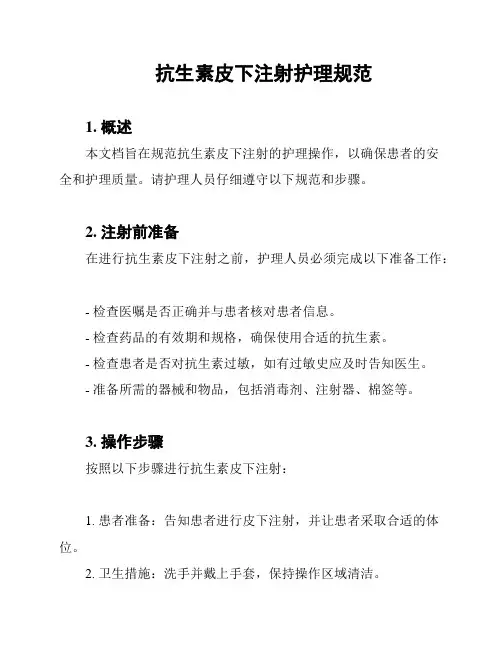 抗生素皮下注射护理规范

1. 概述

本文档旨在规范抗生素皮下注射的护理操作，以确保患者的安全和护理质量。请护理人员仔细遵守以下规范和步骤。

2. 注射前准备

在进行抗生素皮下注射之前，护理人员必须完成以下准备工作：

- 检查医嘱是否正确并与患者核对患者信息。
- 检查药品的有效期和规格，确保使用合适的抗生素。
- 检查患者是否对抗生素过敏，如有过敏史应及时告知医生。
- 准备所需的器械和物品，包括消毒剂、注射器、棉签等。

3. 操作步骤

按照以下步骤进行抗生素皮下注射：

1. 患者准备：告知患者进行皮下注射，并让患者采取合适的体位。
2. 卫生措施：洗手并戴上手套，保持操作区域清洁。